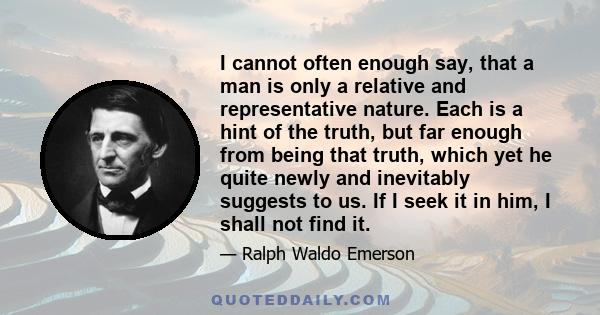 I cannot often enough say, that a man is only a relative and representative nature. Each is a hint of the truth, but far enough from being that truth, which yet he quite newly and inevitably suggests to us. If I seek it in him, I shall not find it.

— Ralph Waldo Emerson

QUOTEDDAILY.COM